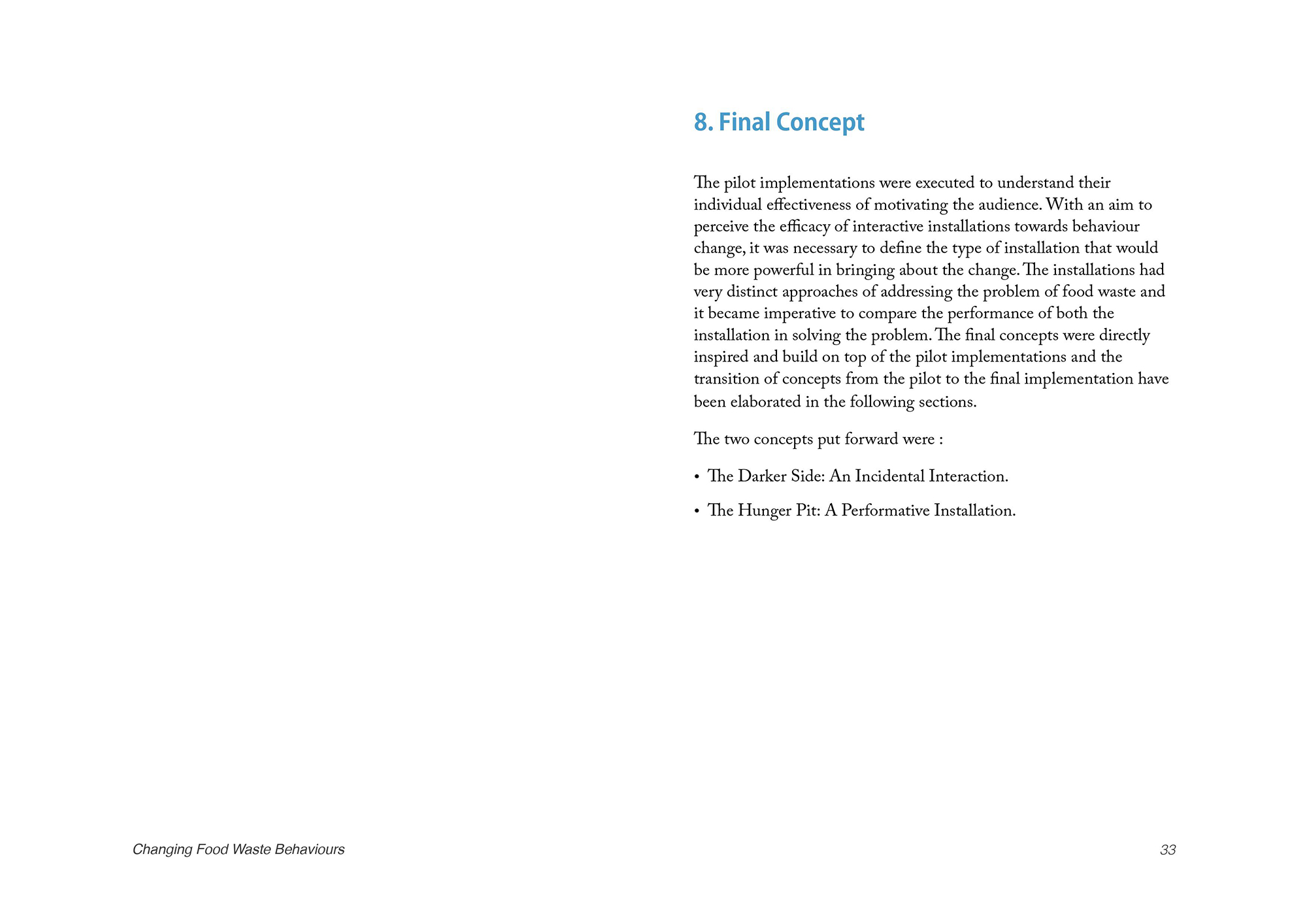 8. Final Concept

The pilot implementations were executed to understand their individual effectiveness of motivating the audience. With an aim to perceive the efficacy of interactive installations towards behaviour change, it was necessary to define the type of installation that would be more powerful in bringing about the change. The installations had very distinct approaches of addressing the problem of food waste and it became imperative to compare the performance of both the installation in solving the problem. The final concepts were directly inspired and build on top of the pilot implementations and the transition of concepts from the pilot to the final implementation have been elaborated in the following sections.

The two concepts put forward were :

• The Darker Side: An Incidental Interaction.

• The Hunger Pit: A Performative Installation.

Changing Food Waste Behaviours

33